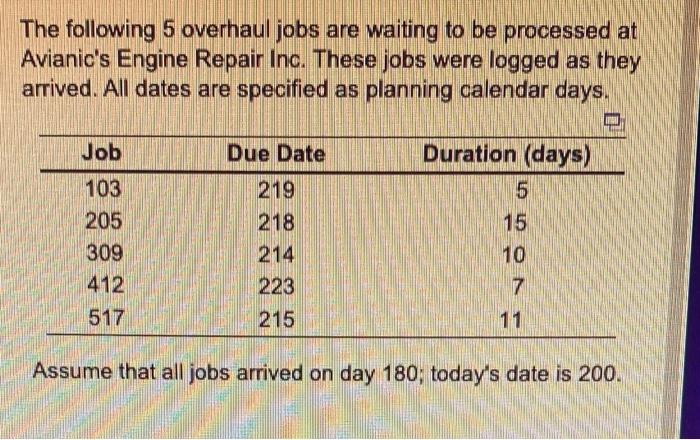 The following 5 overhaul jobs are waiting to be processed at Avianic's Engine Repair Inc. These jobs were logged as they arrived. All dates are specified as planning calendar days.

| Job | Due Date | Duration (days) |
|---|---|---|
| 103 | 219 | 5 |
| 205 | 218 | 15 |
| 309 | 214 | 10 |
| 412 | 223 | 7 |
| 517 | 215 | 11 |

Assume that all jobs arrived on day 180; today's date is 200.